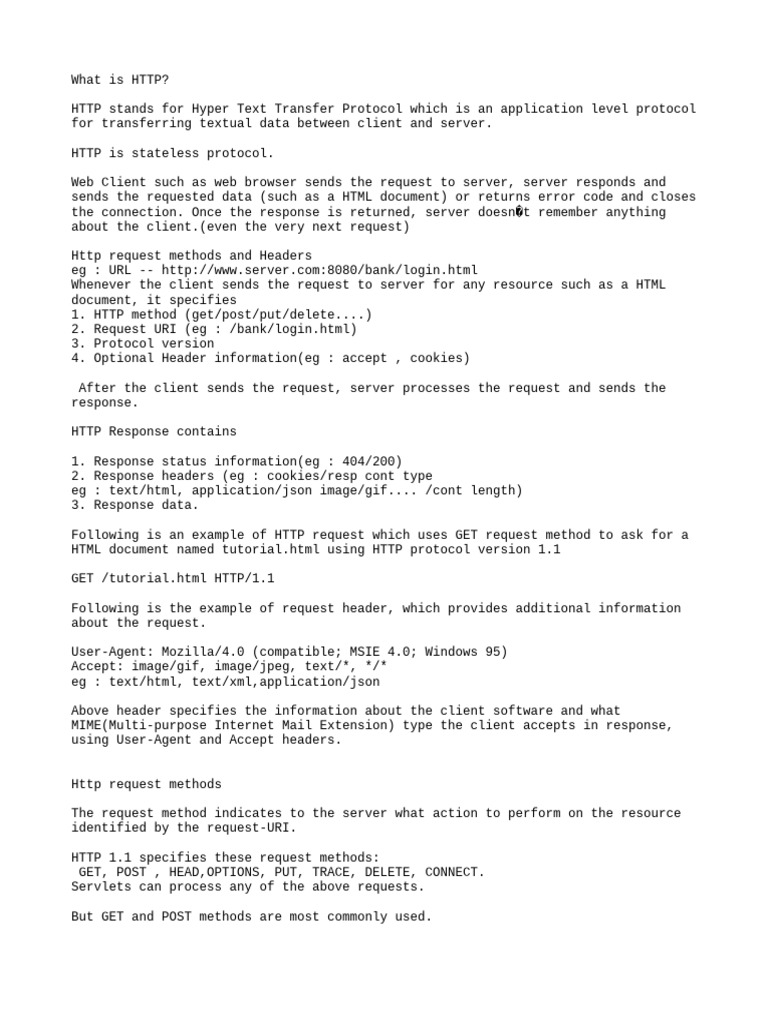 What is HTTP?

HTTP stands for Hyper Text Transfer Protocol which is an application level protocol for transferring textual data between client and server.

HTTP is stateless protocol.

Web Client such as web browser sends the request to server, server responds and sends the requested data (such as a HTML document) or returns error code and closes the connection. Once the response is returned, server doesn�t remember anything about the client.(even the very next request)

Http request methods and Headers
eg : URL -- http://www.server.com:8080/bank/login.html
Whenever the client sends the request to server for any resource such as a HTML document, it specifies
1. HTTP method (get/post/put/delete....)
2. Request URI (eg : /bank/login.html)
3. Protocol version
4. Optional Header information(eg : accept , cookies)

After the client sends the request, server processes the request and sends the response.

HTTP Response contains

1. Response status information(eg : 404/200)
2. Response headers (eg : cookies/resp cont type
eg : text/html, application/json image/gif.... /cont length)
3. Response data.

Following is an example of HTTP request which uses GET request method to ask for a HTML document named tutorial.html using HTTP protocol version 1.1

GET /tutorial.html HTTP/1.1

Following is the example of request header, which provides additional information about the request.

User-Agent: Mozilla/4.0 (compatible; MSIE 4.0; Windows 95)
Accept: image/gif, image/jpeg, text/*, */*
eg : text/html, text/xml,application/json

Above header specifies the information about the client software and what MIME(Multi-purpose Internet Mail Extension) type the client accepts in response, using User-Agent and Accept headers.

Http request methods

The request method indicates to the server what action to perform on the resource identified by the request-URI.

HTTP 1.1 specifies these request methods:
GET, POST , HEAD,OPTIONS, PUT, TRACE, DELETE, CONNECT.
Servlets can process any of the above requests.

But GET and POST methods are most commonly used.